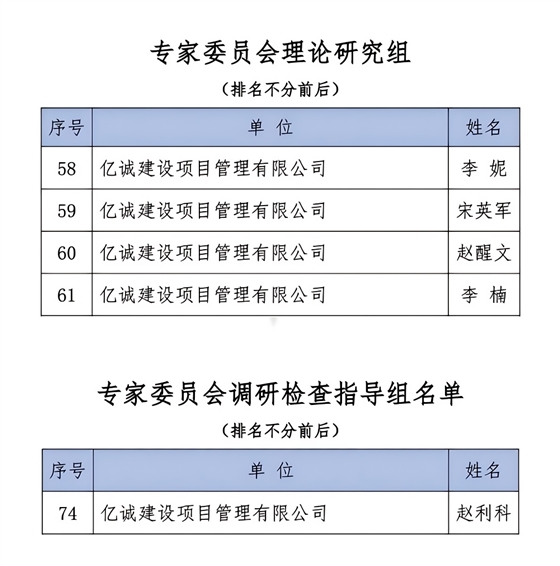 专家委员会理论研究组

（排名不分前后）

| 序号 | 单 位 | 姓名 |
|---|---|---|
| 58 | 亿诚建设项目管理有限公司 | 李 妮 |
| 59 | 亿诚建设项目管理有限公司 | 宋英军 |
| 60 | 亿诚建设项目管理有限公司 | 赵醒文 |
| 61 | 亿诚建设项目管理有限公司 | 李 楠 |

专家委员会调研检查指导组名单

（排名不分前后）

| 序号 | 单 位 | 姓名 |
|---|---|---|
| 74 | 亿诚建设项目管理有限公司 | 赵利科 |